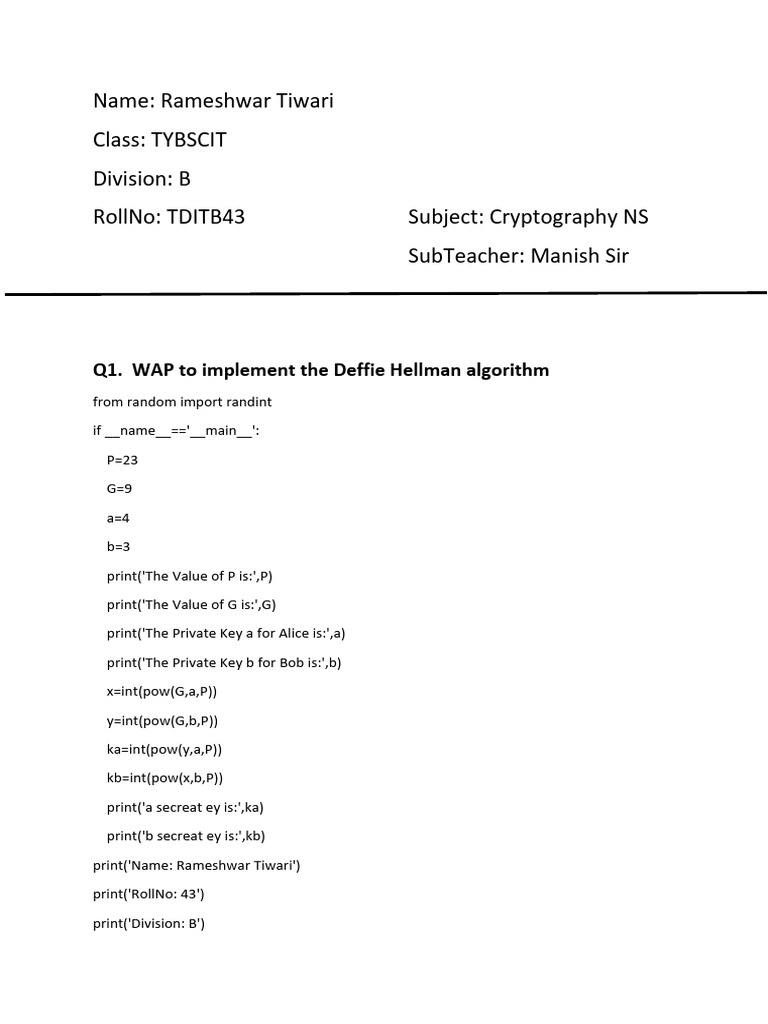 Name: Rameshwar Tiwari

Class: TYBSCIT

Division: B

RollNo: TDITB43

Subject: Cryptography NS

SubTeacher: Manish Sir

Q1. WAP to implement the Deffie Hellman algorithm

from random import randint
if __name__=='__main__':
    P=23
    G=9
    a=4
    b=3
    print('The Value of P is:',P)
    print('The Value of G is:',G)
    print('The Private Key a for Alice is:',a)
    print('The Private Key b for Bob is:',b)
    x=int(pow(G,a,P))
    y=int(pow(G,b,P))
    ka=int(pow(y,a,P))
    kb=int(pow(x,b,P))
    print('a secreat ey is:',ka)
    print('b secreat ey is:',kb)
print('Name: Rameshwar Tiwari')
print('RollNo: 43')
print('Division: B')